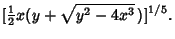 $[\frac{1}{2}x(y+\sqrt{y^2-4x^3})]^{1/5}$.